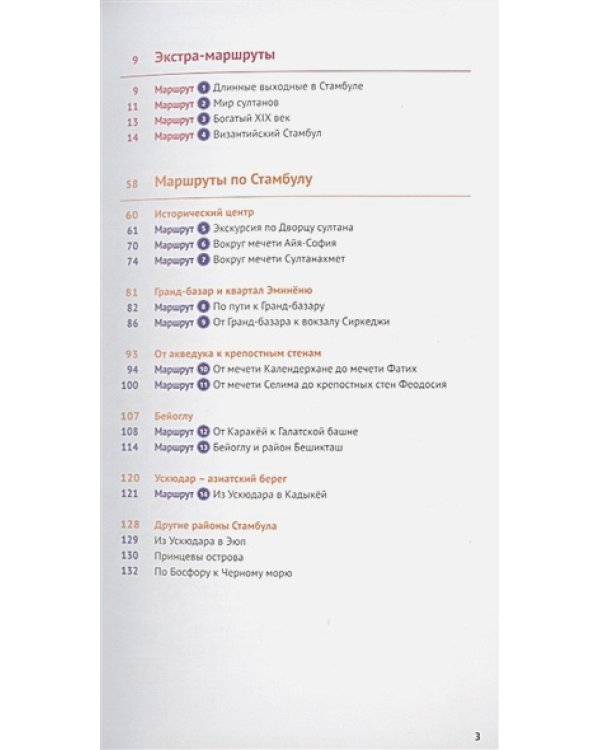 9 Экстра-маршруты

9 Маршрут 1 Длинные выходные в Стамбуле
11 Маршрут 2 Мир султанов
13 Маршрут 3 Богатый XIX век
14 Маршрут 4 Византийский Стамбул

58 Маршруты по Стамбулу

60 Исторический центр
61 Маршрут 5 Экскурсия по Дворцу султана
70 Маршрут 6 Вокруг мечети Айя-София
74 Маршрут 7 Вокруг мечети Султанахмет

81 Гранд-базар и квартал Эминёню
82 Маршрут 8 По пути к Гранд-базару
86 Маршрут 9 От Гранд-базара к вокзалу Сиркеджи

93 От акведука к крепостным стенам
94 Маршрут 10 От мечети Календерхане до мечети Фатих
100 Маршрут 11 От мечети Селима до крепостных стен Феодосия

107 Бейоглу
108 Маршрут 12 От Каракёй к Галатской башне
114 Маршрут 13 Бейоглу и район Бешикташ

120 Ускюдар – азиатский берег
121 Маршрут 14 Из Ускюдара в Кадыкёй

128 Другие районы Стамбула
129 Из Ускюдара в Эюп
130 Принцевы острова
132 По Босфору к Черному морю

3